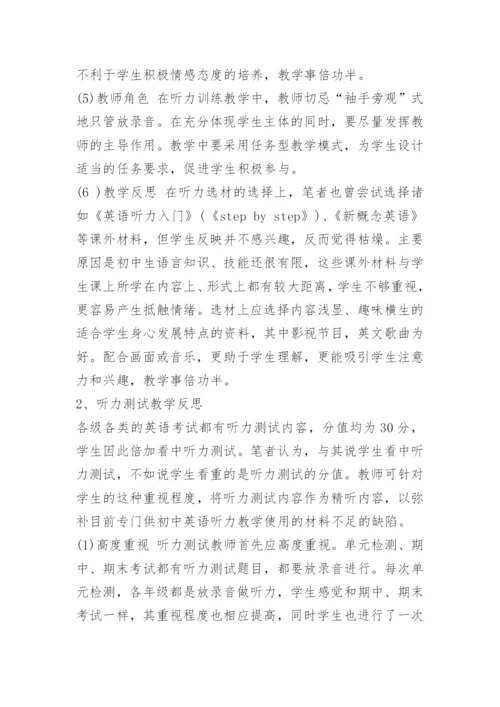 不利于学生积极情感态度的培养，教学事倍功半。
(5)教师角色 在听力训练教学中，教师切忌“袖手旁观”式地只管放录音。在充分体现学生主体的同时，要尽量发挥教师的主导作用。教学中要采用任务型教学模式，为学生设计适当的任务要求，促进学生积极参与。
(6 )教学反思 在听力选材的选择上，笔者也曾尝试选择诸如《英语听力入门》(《step by step》)、《新概念英语》等课外材料，但学生反映并不感兴趣，反而觉得枯燥。主要原因是初中生语言知识、技能还很有限，这些课外材料与学生课上所学在内容上、形式上都有较大距离，学生不够重视，更容易产生抵触情绪。选材上应选择内容浅显、趣味横生的适合学生身心发展特点的资料，其中影视节目，英文歌曲为好。配合画面或音乐，更助于学生理解，更能吸引学生注意力和兴趣，教学事倍功半。
2、听力测试教学反思
各级各类的英语考试都有听力测试内容，分值均为30分，学生因此倍加看中听力测试。笔者认为，与其说学生看中听力测试，不如说学生看重的是听力测试的分值。教师可针对学生的这种重视程度，将听力测试内容作为精听内容，以弥补目前专门供初中英语听力教学使用的材料不足的缺陷。
(1)高度重视 听力测试教师首先应高度重视。单元检测、期中、期末考试都有听力测试题目，都要放录音进行。每次单元检测，各年级都是放录音做听力，学生感觉和期中、期末考试一样，其重视程度也相应提高，同时学生也进行了一次